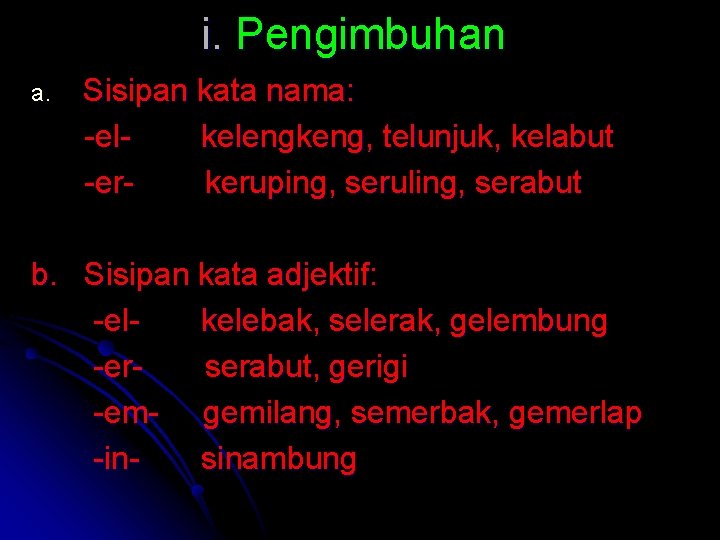 i. Pengimbuhan

a. Sisipan kata nama:
-el- kelengkeng, telunjuk, kelabut
-er- keruping, seruling, serabut

b. Sisipan kata adjektif:
-el- kelebak, selerak, gelembung
-er- serabut, gerigi
-em- gemilang, semerbak, gemerlap
-in- sinambung